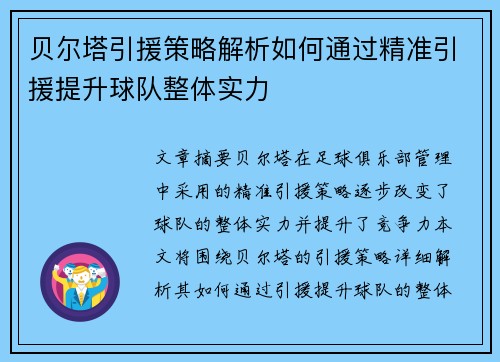 贝尔塔引援策略解析如何通过精准引援提升球队整体实力

文章摘要贝尔塔在足球俱乐部管理中采用的精准引援策略逐步改变了球队的整体实力并提升了竞争力本文将围绕贝尔塔的引援策略详细解析其如何通过引援提升球队的整体